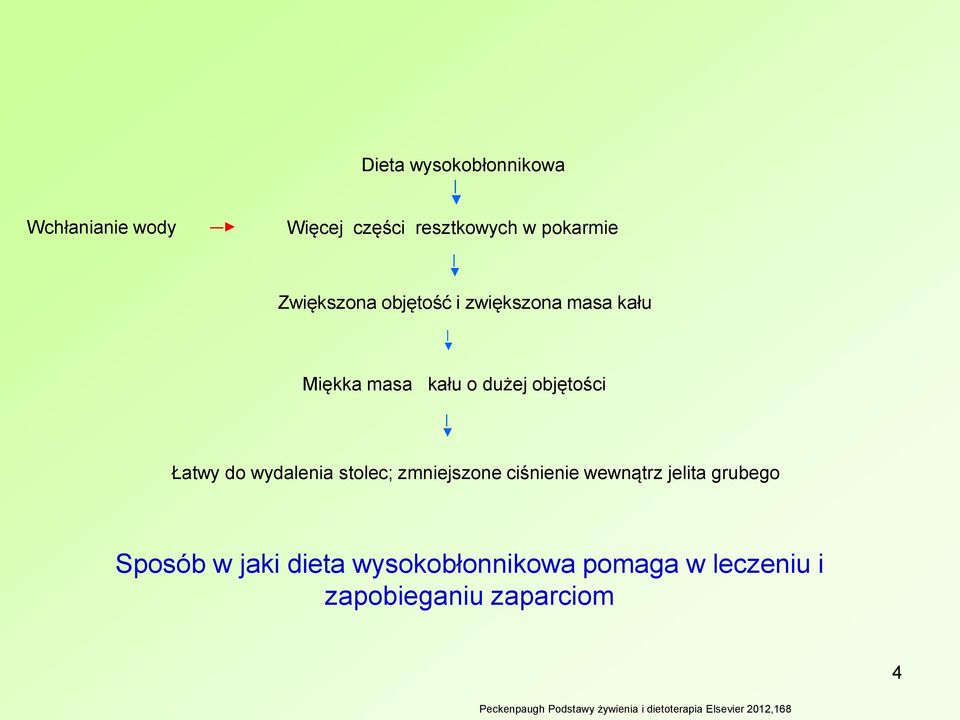 Dieta wysokobłonnikowa

Wchłanianie wody

Więcej części resztkowych w pokarmie

Zwiększona objętość i zwiększona masa kału

Miękka masa kału o dużej objętości

Łatwy do wydalenia stolec; zmniejszone ciśnienie wewnątrz jelita grubego

Sposób w jaki dieta wysokobłonnikowa pomaga w leczeniu i zapobieganiu zaparciom

4

Peckenpaugh Podstawy żywienia i dietoterapia Elsevier 2012,168